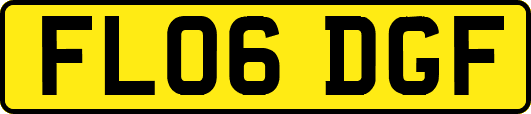 FL06 DGF